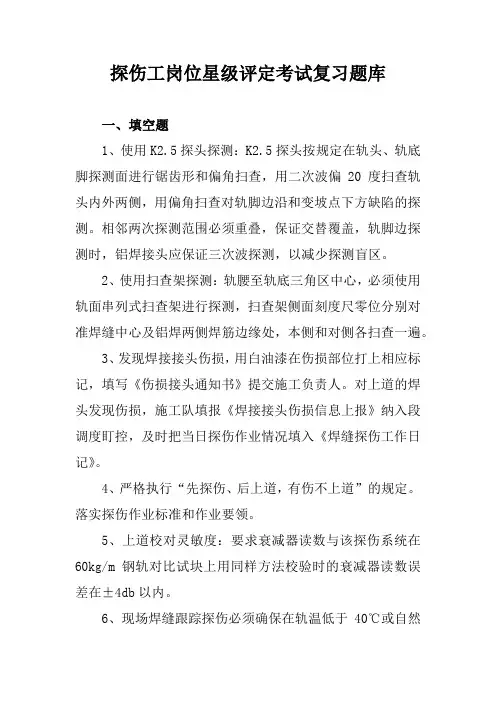 探伤工岗位星级评定考试复习题库

一、填空题

1、使用K2.5探头探测：K2.5探头按规定在轨头、轨底脚探测面进行锯齿形和偏角扫查，用二次波偏 20 度扫查轨头内外两侧，用偏角扫查对轨脚边沿和变坡点下方缺陷的探测。相邻两次探测范围必须重叠，保证交替覆盖，轨脚边探测时，铝焊接头应保证三次波探测，以减少探测盲区。

2、使用扫查架探测：轨腰至轨底三角区中心，必须使用轨面串列式扫查架进行探测，扫查架侧面刻度尺零位分别对准焊缝中心及铝焊两侧焊筋边缘处，本侧和对侧各扫查一遍。

3、发现焊接接头伤损，用白油漆在伤损部位打上相应标记，填写《伤损接头通知书》提交施工负责人。对上道的焊头发现伤损，施工队填报《焊接接头伤损信息上报》纳入段调度盯控，及时把当日探伤作业情况填入《焊缝探伤工作日记》。

4、严格执行“先探伤、后上道，有伤不上道”的规定。落实探伤作业标准和作业要领。

5、上道校对灵敏度：要求衰减器读数与该探伤系统在60kg/m 钢轨对比试块上用同样方法校验时的衰减器读数误差在±4db 以内。

6、现场焊缝跟踪探伤必须确保在轨温低于 40℃或自然